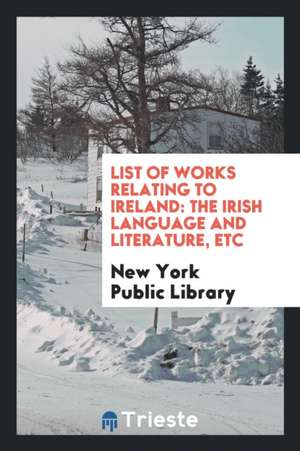 LIST OF WORKS RELATING TO IRELAND: THE IRISH LANGUAGE AND LITERATURE, ETC

New York Public Library

Trieste